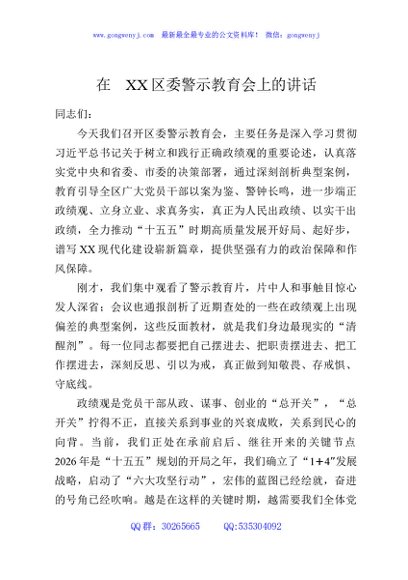 www.gongwenyj.com　最新最全最专业的公文资料库！　微信：gongwenyj

在　XX区委警示教育会上的讲话

同志们：

今天我们召开区委警示教育会，主要任务是深入学习贯彻习近平总书记关于树立和践行正确政绩观的重要论述，认真落实党中央和省委、市委的决策部署，通过深刻剖析典型案例，教育引导全区广大党员干部以案为鉴、警钟长鸣，进一步端正政绩观、立身立业、求真务实，真正为人民出政绩、以实干出政绩，全力推动“十五五”时期高质量发展开好局、起好步，谱写XX现代化建设崭新篇章，提供坚强有力的政治保障和作风保障。

刚才，我们集中观看了警示教育片，片中人和事触目惊心发人深省；会议也通报剖析了近期查处的一些在政绩观上出现偏差的典型案例，这些反面教材，就是我们身边最现实的“清醒剂”。每一位同志都要把自己摆进去、把职责摆进去、把工作摆进去，深刻反思、引以为戒，真正做到知敬畏、存戒惧、守底线。

政绩观是党员干部从政、谋事、创业的“总开关”，“总开关”拧得不正，直接关系到事业的兴衰成败，关系到民心的向背。当前，我们正处在承前启后、继往开来的关键节点2026年是“十五五”规划的开局之年，我们确立了“1+4”发展战略，启动了“六大攻坚行动”，宏伟的蓝图已经绘就，奋进的号角已经吹响。越是在这样的关键时期，越需要我们全体党

QQ群：30265665　　QQ:535304092